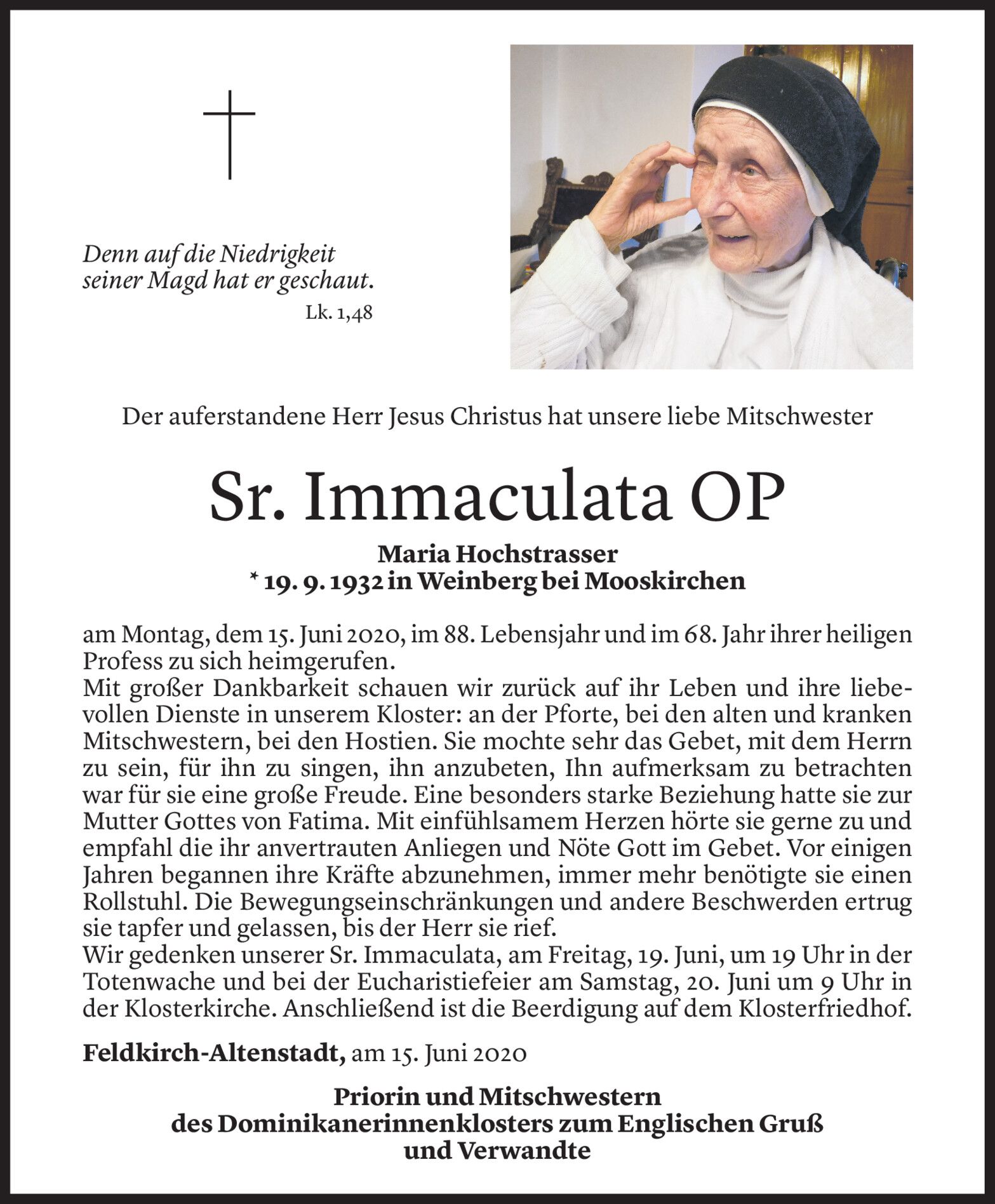 Denn auf die Niedrigkeit seiner Magd hat er geschaut.
Lk. 1,48

Der auferstandene Herr Jesus Christus hat unsere liebe Mitschwester

Sr. Immaculata OP

Maria Hochstrasser
* 19. 9. 1932 in Weinberg bei Mooskirchen

am Montag, dem 15. Juni 2020, im 88. Lebensjahr und im 68. Jahr ihrer heiligen Profess zu sich heimgerufen.
Mit großer Dankbarkeit schauen wir zurück auf ihr Leben und ihre liebevollen Dienste in unserem Kloster: an der Pforte, bei den alten und kranken Mitschwestern, bei den Hostien. Sie mochte sehr das Gebet, mit dem Herrn zu sein, für ihn zu singen, ihn anzubeten, Ihn aufmerksam zu betrachten war für sie eine große Freude. Eine besonders starke Beziehung hatte sie zur Mutter Gottes von Fatima. Mit einfühlsamem Herzen hörte sie gerne zu und empfahl die ihr anvertrauten Anliegen und Nöte Gott im Gebet. Vor einigen Jahren begannen ihre Kräfte abzunehmen, immer mehr benötigte sie einen Rollstuhl. Die Bewegungseinschränkungen und andere Beschwerden ertrug sie tapfer und gelassen, bis der Herr sie rief.
Wir gedenken unserer Sr. Immaculata, am Freitag, 19. Juni, um 19 Uhr in der Totenwache und bei der Eucharistiefeier am Samstag, 20. Juni um 9 Uhr in der Klosterkirche. Anschließend ist die Beerdigung auf dem Klosterfriedhof.

Feldkirch-Altenstadt, am 15. Juni 2020

Priorin und Mitschwestern
des Dominikanerinnenklosters zum Englischen Gruß
und Verwandte